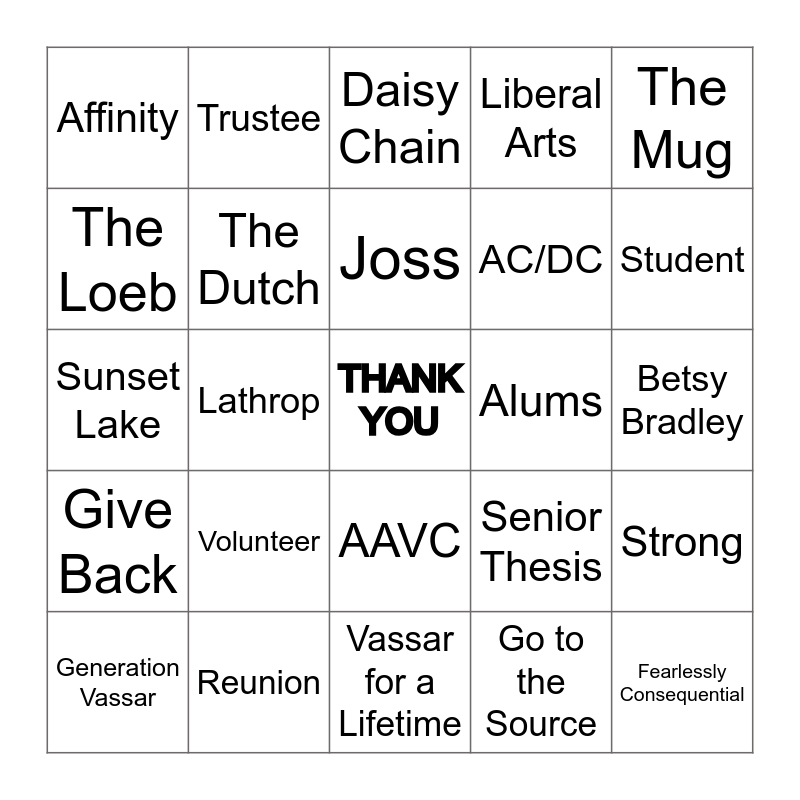 | Affinity | Trustee | Daisy Chain | Liberal Arts | The Mug |
|---|---|---|---|---|
| The Loeb | The Dutch | Joss | AC/DC | Student |
| Sunset Lake | Lathrop | THANK YOU | Alums | Betsy Bradley |
| Give Back | Volunteer | AAVC | Senior Thesis | Strong |
| Generation Vassar | Reunion | Vassar for a Lifetime | Go to the Source | Fearlessly Consequential |